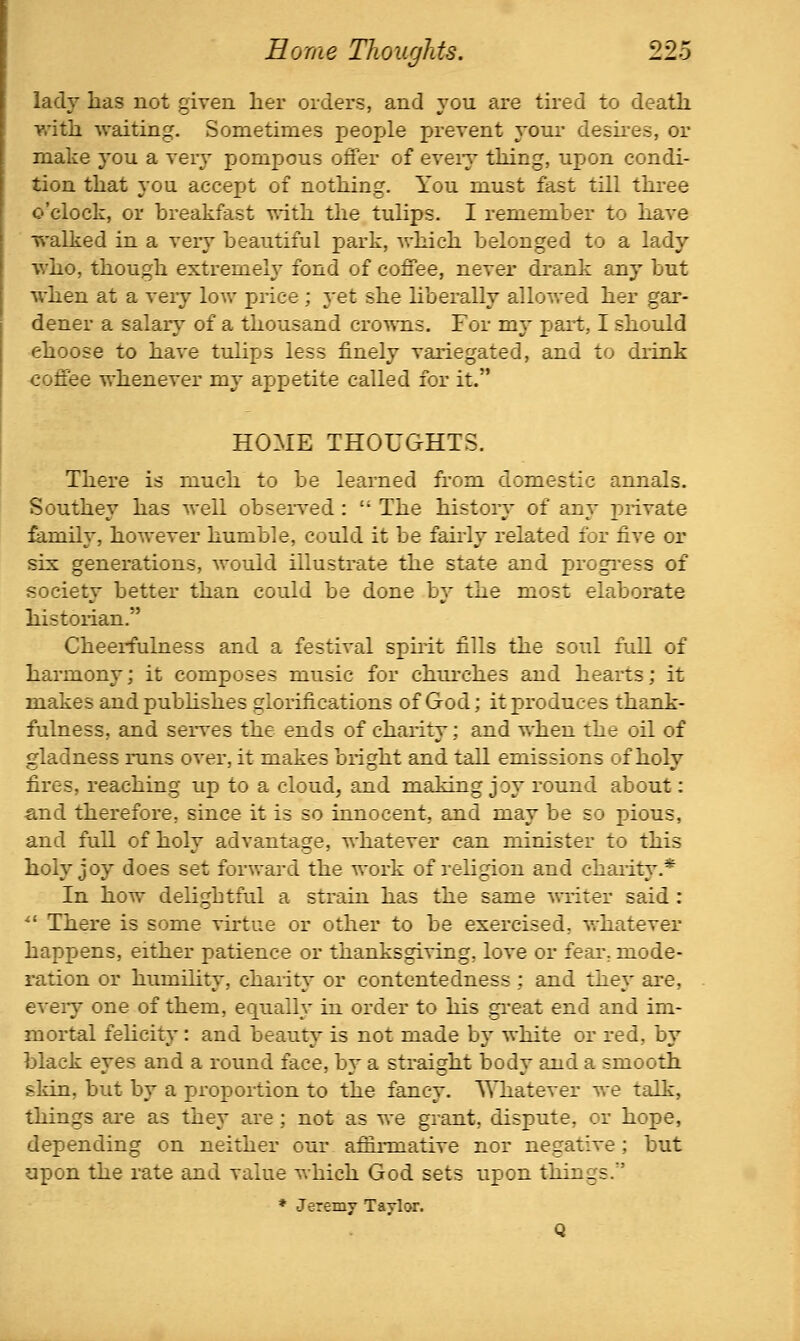 Home Thoughts. 225

lady has not given her orders, and you are tired to death with waiting. Sometimes people prevent your desires, or make you a very pompous offer of every thing, upon condition that you accept of nothing. You must fast till three o'clock, or breakfast with the tulips. I remember to have walked in a very beautiful park, which belonged to a lady who, though extremely fond of coffee, never drank any but when at a very low price; yet she liberally allowed her gardener a salary of a thousand crowns. For my part, I should choose to have tulips less finely variegated, and to drink coffee whenever my appetite called for it."

HOME THOUGHTS.

There is much to be learned from domestic annals. Southey has well observed: "The history of any private family, however humble, could it be fairly related for five or six generations, would illustrate the state and progress of society better than could be done by the most elaborate historian."

Cheerfulness and a festival spirit fills the soul full of harmony; it composes music for churches and hearts; it makes and publishes glorifications of God; it produces thankfulness, and serves the ends of charity; and when the oil of gladness runs over, it makes bright and tall emissions of holy fires, reaching up to a cloud, and making joy round about: and therefore, since it is so innocent, and may be so pious, and full of holy advantage, whatever can minister to this holy joy does set forward the work of religion and charity.*

In how delightful a strain has the same writer said: "There is some virtue or other to be exercised, whatever happens, either patience or thanksgiving, love or fear, moderation or humility, charity or contentedness; and they are, every one of them, equally in order to his great end and immortal felicity: and beauty is not made by white or red, by black eyes and a round face, by a straight body and a smooth skin, but by a proportion to the fancy. Whatever we talk, things are as they are; not as we grant, dispute, or hope, depending on neither our affirmative nor negative; but upon the rate and value which God sets upon things."

* Jeremy Taylor.

Q